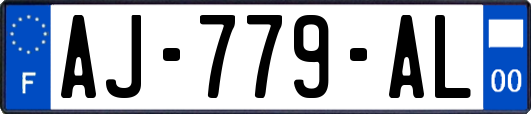 F
AJ-779-AL
00